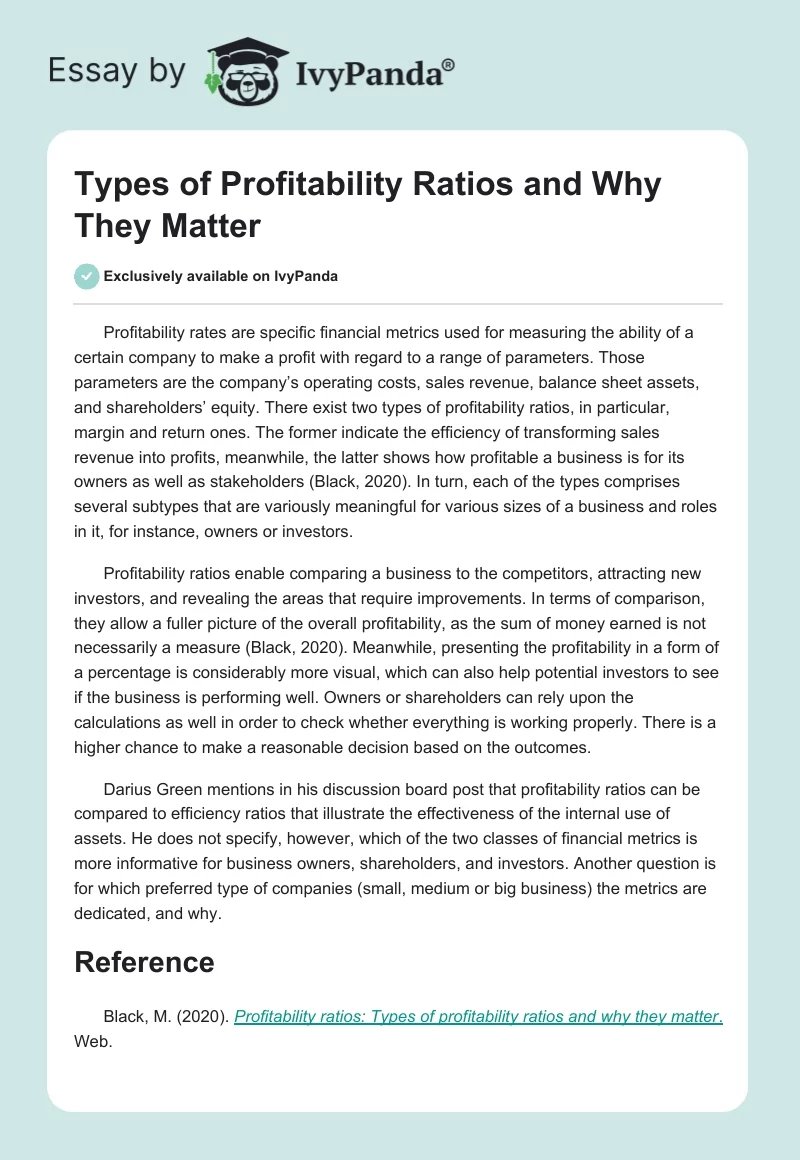 Essay by IvyPanda®

Types of Profitability Ratios and Why They Matter

Exclusively available on IvyPanda

Profitability rates are specific financial metrics used for measuring the ability of a certain company to make a profit with regard to a range of parameters. Those parameters are the company's operating costs, sales revenue, balance sheet assets, and shareholders' equity. There exist two types of profitability ratios, in particular, margin and return ones. The former indicate the efficiency of transforming sales revenue into profits, meanwhile, the latter shows how profitable a business is for its owners as well as stakeholders (Black, 2020). In turn, each of the types comprises several subtypes that are variously meaningful for various sizes of a business and roles in it, for instance, owners or investors.

Profitability ratios enable comparing a business to the competitors, attracting new investors, and revealing the areas that require improvements. In terms of comparison, they allow a fuller picture of the overall profitability, as the sum of money earned is not necessarily a measure (Black, 2020). Meanwhile, presenting the profitability in a form of a percentage is considerably more visual, which can also help potential investors to see if the business is performing well. Owners or shareholders can rely upon the calculations as well in order to check whether everything is working properly. There is a higher chance to make a reasonable decision based on the outcomes.

Darius Green mentions in his discussion board post that profitability ratios can be compared to efficiency ratios that illustrate the effectiveness of the internal use of assets. He does not specify, however, which of the two classes of financial metrics is more informative for business owners, shareholders, and investors. Another question is for which preferred type of companies (small, medium or big business) the metrics are dedicated, and why.

Reference

Black, M. (2020). Profitability ratios: Types of profitability ratios and why they matter. Web.